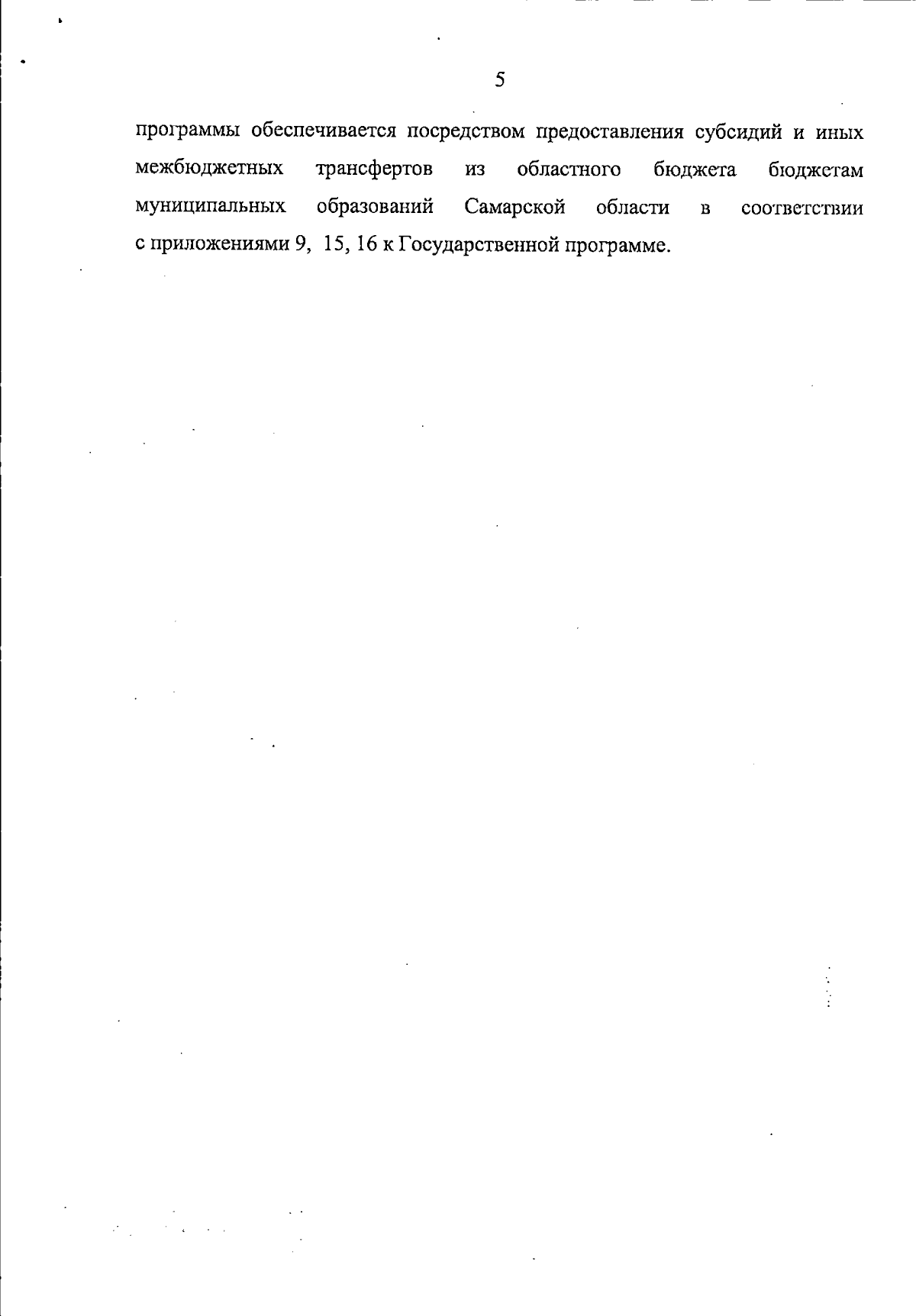 5

программы обеспечивается посредством предоставления субсидий и иных межбюджетных трансфертов из областного бюджета бюджетам муниципальных образований Самарской области в соответствии с приложениями 9, 15, 16 к Государственной программе.